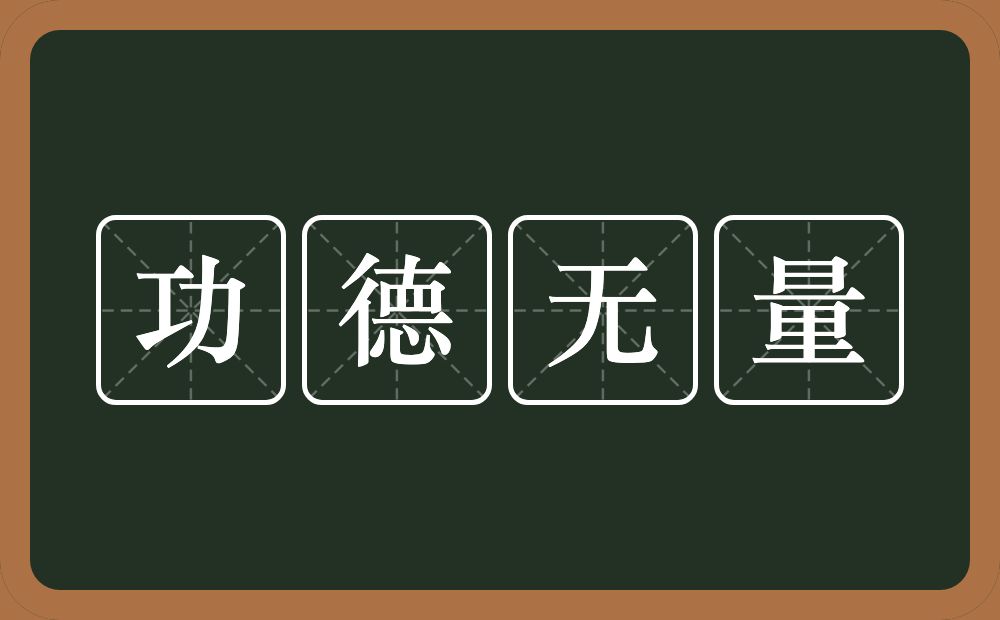 功德无量